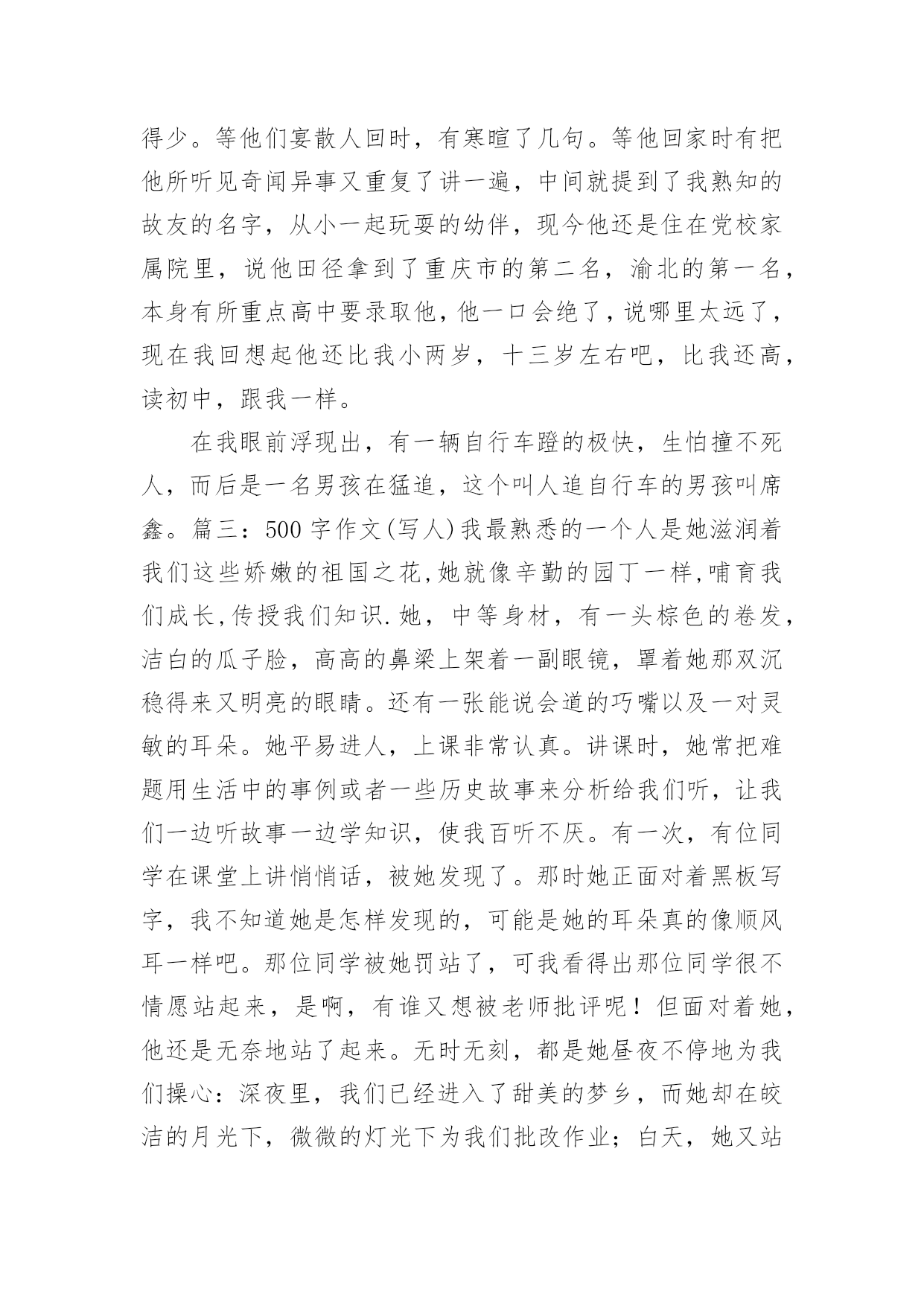 得少。等他们宴散人回时，有寒暄了几句。等他回家时有把他所听见奇闻异事又重复了讲一遍，中间就提到了我熟知的故友的名字，从小一起玩耍的幼伴，现今他还是住在党校家属院里，说他田径拿到了重庆市的第二名，渝北的第一名，本身有所重点高中要录取他，他一口会绝了，说哪里太远了，现在我回想起他还比我小两岁，十三岁左右吧，比我还高，读初中，跟我一样。

在我眼前浮现出，有一辆自行车蹬的极快，生怕撞不死人，而后是一名男孩在猛追，这个叫人追自行车的男孩叫席鑫。篇三：500 字作文(写人)我最熟悉的一个人是她滋润着我们这些娇嫩的祖国之花,她就像辛勤的园丁一样,哺育我们成长,传授我们知识.她，中等身材，有一头棕色的卷发，洁白的瓜子脸，高高的鼻梁上架着一副眼镜，罩着她那双沉稳得来又明亮的眼睛。还有一张能说会道的巧嘴以及一对灵敏的耳朵。她平易进人，上课非常认真。讲课时，她常把难题用生活中的事例或者一些历史故事来分析给我们听，让我们一边听故事一边学知识，使我百听不厌。有一次，有位同学在课堂上讲悄悄话，被她发现了。那时她正面对着黑板写字，我不知道她是怎样发现的，可能是她的耳朵真的像顺风耳一样吧。那位同学被她罚站了，可我看得出那位同学很不情愿站起来，是啊，有谁又想被老师批评呢！但面对着她，他还是无奈地站了起来。无时无刻，都是她昼夜不停地为我们操心：深夜里，我们已经进入了甜美的梦乡，而她却在皎洁的月光下，微微的灯光下为我们批改作业；白天，她又站